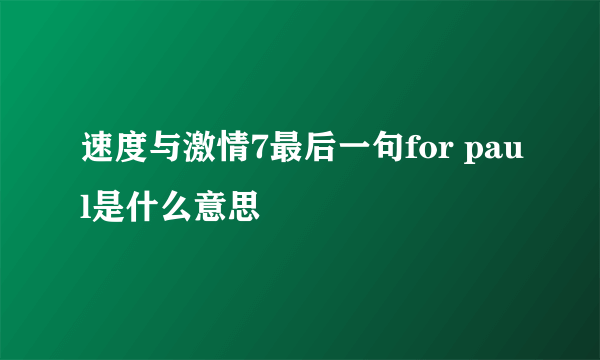 速度与激情7最后一句for paul是什么意思